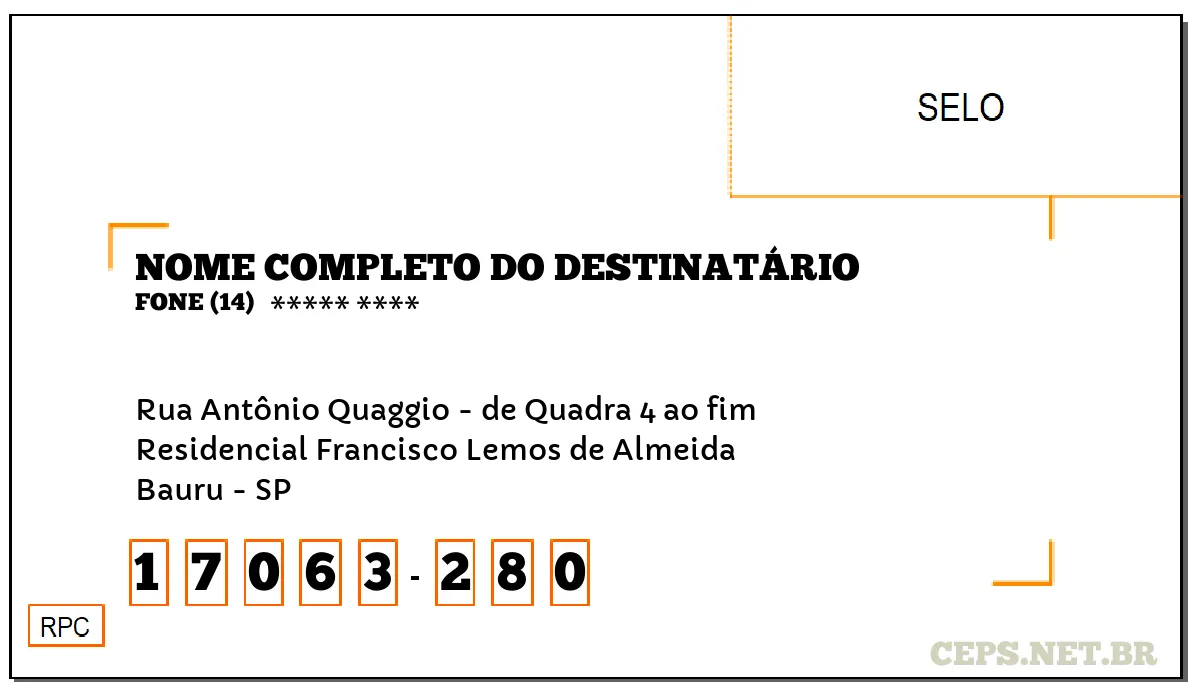 SELO

NOME COMPLETO DO DESTINATÁRIO
FONE (14) ***** ****

Rua Antônio Quaggio - de Quadra 4 ao fim
Residencial Francisco Lemos de Almeida
Bauru - SP

1 7 0 6 3 - 2 8 0

RPC

CEPS.NET.BR